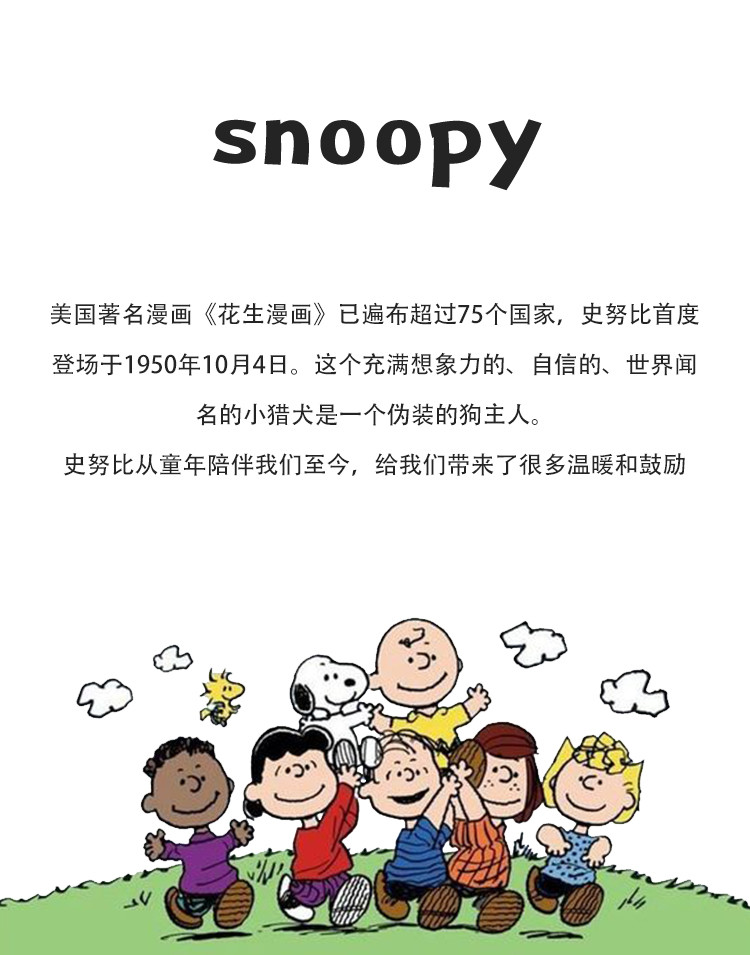 snoopy

美国著名漫画《花生漫画》已遍布超过75个国家，史努比首度登场于1950年10月4日。这个充满想象力的、自信的、世界闻名的小猎犬是一个伪装的狗主人。

史努比从童年陪伴我们至今，给我们带来了很多温暖和鼓励